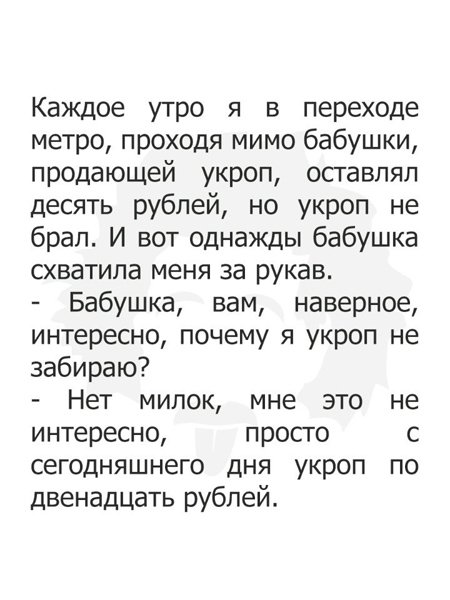 Каждое утро я в переходе метро, проходя мимо бабушки, продающей укроп, оставлял десять рублей, но укроп не брал. И вот однажды бабушка схватила меня за рукав.

- Бабушка, вам, наверное, интересно, почему я укроп не забираю?

- Нет милок, мне это не интересно, просто с сегодняшнего дня укроп по двенадцать рублей.